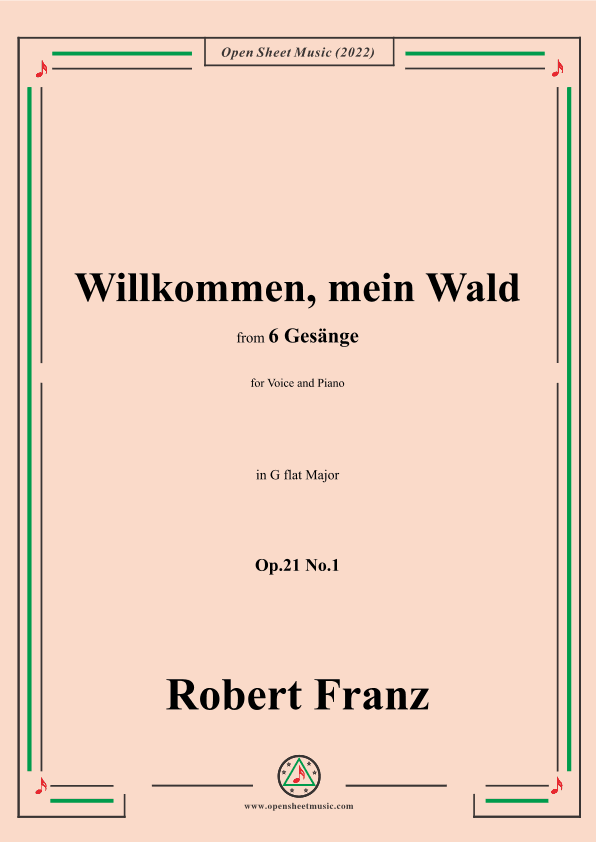 Open Sheet Music (2022)

Willkommen, mein Wald

from 6 Gesänge

for Voice and Piano

in G flat Major

Op.21 No.1

Robert Franz

www.opensheetmusic.com